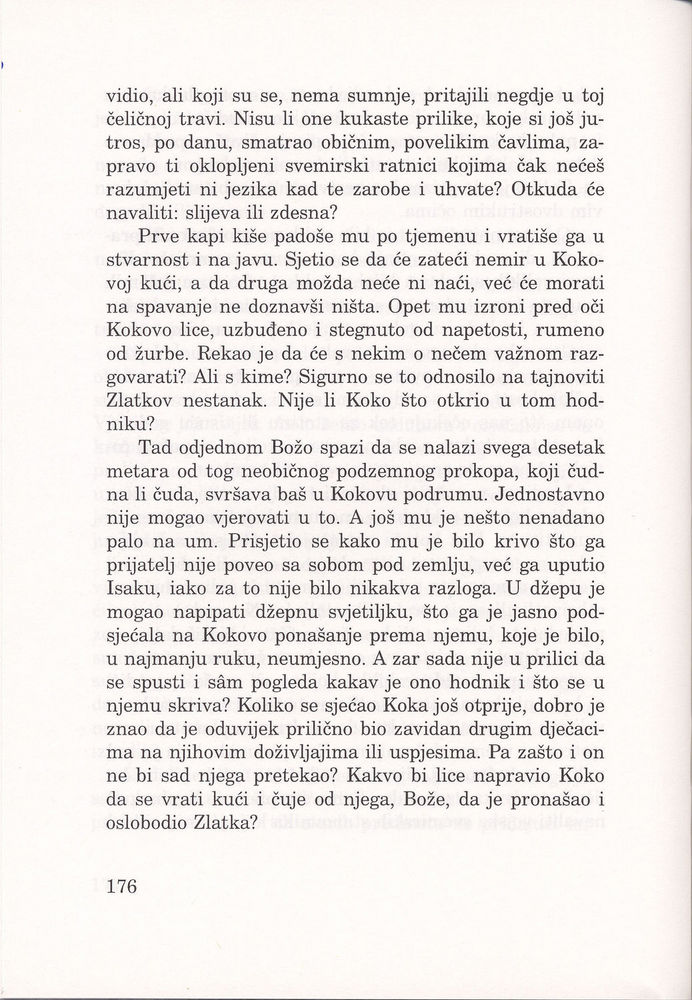 vidio, ali koji su se, nema sumnje, pritajili negdje u toj čeličnoj travi. Nisu li one kukaste prilike, koje si još jutros, po danu, smatrao običnim, povelikim čavlima, zapravo ti oklopljeni svemirski ratnici kojima čak nećeš razumjeti ni jezika kad te zarobe i uhvate? Otkuda će navaliti: slijeva ili zdesna?

Prve kapi kiše padoše mu po tjemenu i vratiše ga u stvarnost i na javu. Sjetio se da će zateći nemir u Kokovoj kući, a da druga možda neće ni naći, već će morati na spavanje ne doznavši ništa. Opet mu izroni pred oči Kokovo lice, uzbuđeno i stegnuto od napetosti, rumeno od žurbe. Rekao je da će s nekim o nečem važnom razgovarati? Ali s kime? Sigurno se to odnosilo na tajnoviti Zlatkov nestanak. Nije li Koko što otkrio u tom hodniku?

Tad odjednom Božo spazi da se nalazi svega desetak metara od tog neobičnog podzemnog prokopa, koji čudna li čuda, svršava baš u Kokovu podrumu. Jednostavno nije mogao vjerovati u to. A još mu je nešto nenadano palo na um. Prisjetio se kako mu je bilo krivo što ga prijatelj nije poveo sa sobom pod zemlju, već ga uputio Isaku, iako za to nije bilo nikakva razloga. U džepu je mogao napipati džepnu svjetiljku, što ga je jasno podsjećala na Kokovo ponašanje prema njemu, koje je bilo, u najmanju ruku, neumjesno. A zar sada nije u prilici da se spusti i sâm pogleda kakav je ono hodnik i što se u njemu skriva? Koliko se sjećao Koka još otprije, dobro je znao da je oduvijek prilično bio zavidan drugim dječacima na njihovim doživljajima ili uspjesima. Pa zašto i on ne bi sad njega pretekao? Kakvo bi lice napravio Koko da se vrati kući i čuje od njega, Bože, da je pronašao i oslobodio Zlatka?

176